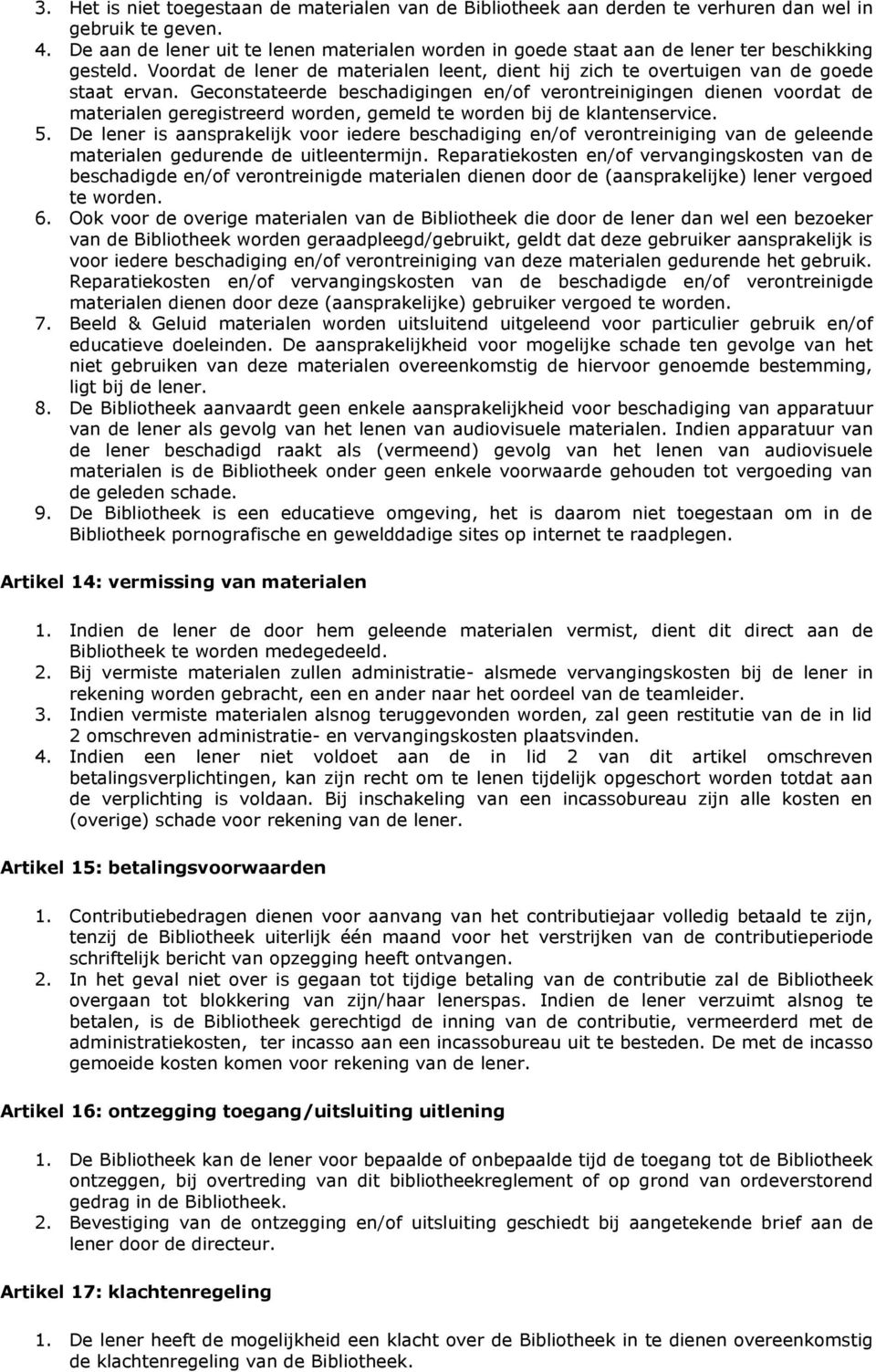 3. Het is niet toegestaan de materialen van de Bibliotheek aan derden te verhuren dan wel in gebruik te geven.
4. De aan de lener uit te lenen materialen worden in goede staat aan de lener ter beschikking gesteld. Voordat de lener de materialen leent, dient hij zich te overtuigen van de goede staat ervan. Geconstateerde beschadigingen en/of verontreinigingen dienen voordat de materialen geregistreerd worden, gemeld te worden bij de klantenservice.
5. De lener is aansprakelijk voor iedere beschadiging en/of verontreiniging van de geleende materialen gedurende de uitleentermijn. Reparatiekosten en/of vervangingskosten van de beschadigde en/of verontreinigde materialen dienen door de (aansprakelijke) lener vergoed te worden.
6. Ook voor de overige materialen van de Bibliotheek die door de lener dan wel een bezoeker van de Bibliotheek worden geraadpleegd/gebruikt, geldt dat deze gebruiker aansprakelijk is voor iedere beschadiging en/of verontreiniging van deze materialen gedurende het gebruik. Reparatiekosten en/of vervangingskosten van de beschadigde en/of verontreinigde materialen dienen door deze (aansprakelijke) gebruiker vergoed te worden.
7. Beeld & Geluid materialen worden uitsluitend uitgeleend voor particulier gebruik en/of educatieve doeleinden. De aansprakelijkheid voor mogelijke schade ten gevolge van het niet gebruiken van deze materialen overeenkomstig de hiervoor genoemde bestemming, ligt bij de lener.
8. De Bibliotheek aanvaardt geen enkele aansprakelijkheid voor beschadiging van apparatuur van de lener als gevolg van het lenen van audiovisuele materialen. Indien apparatuur van de lener beschadigd raakt als (vermeend) gevolg van het lenen van audiovisuele materialen is de Bibliotheek onder geen enkele voorwaarde gehouden tot vergoeding van de geleden schade.
9. De Bibliotheek is een educatieve omgeving, het is daarom niet toegestaan om in de Bibliotheek pornografische en gewelddadige sites op internet te raadplegen.

Artikel 14: vermissing van materialen

1. Indien de lener de door hem geleende materialen vermist, dient dit direct aan de Bibliotheek te worden medegedeeld.
2. Bij vermiste materialen zullen administratie- alsmede vervangingskosten bij de lener in rekening worden gebracht, een en ander naar het oordeel van de teamleider.
3. Indien vermiste materialen alsnog teruggevonden worden, zal geen restitutie van de in lid 2 omschreven administratie- en vervangingskosten plaatsvinden.
4. Indien een lener niet voldoet aan de in lid 2 van dit artikel omschreven betalingsverplichtingen, kan zijn recht om te lenen tijdelijk opgeschort worden totdat aan de verplichting is voldaan. Bij inschakeling van een incassobureau zijn alle kosten en (overige) schade voor rekening van de lener.

Artikel 15: betalingsvoorwaarden

1. Contributiebedragen dienen voor aanvang van het contributiejaar volledig betaald te zijn, tenzij de Bibliotheek uiterlijk één maand voor het verstrijken van de contributieperiode schriftelijk bericht van opzegging heeft ontvangen.
2. In het geval niet over is gegaan tot tijdige betaling van de contributie zal de Bibliotheek overgaan tot blokkering van zijn/haar lenerspas. Indien de lener verzuimt alsnog te betalen, is de Bibliotheek gerechtigd de inning van de contributie, vermeerderd met de administratiekosten, ter incasso aan een incassobureau uit te besteden. De met de incasso gemoeide kosten komen voor rekening van de lener.

Artikel 16: ontzegging toegang/uitsluiting uitlening

1. De Bibliotheek kan de lener voor bepaalde of onbepaalde tijd de toegang tot de Bibliotheek ontzeggen, bij overtreding van dit bibliotheekreglement of op grond van ordeverstorend gedrag in de Bibliotheek.
2. Bevestiging van de ontzegging en/of uitsluiting geschiedt bij aangetekende brief aan de lener door de directeur.

Artikel 17: klachtenregeling

1. De lener heeft de mogelijkheid een klacht over de Bibliotheek in te dienen overeenkomstig de klachtenregeling van de Bibliotheek.